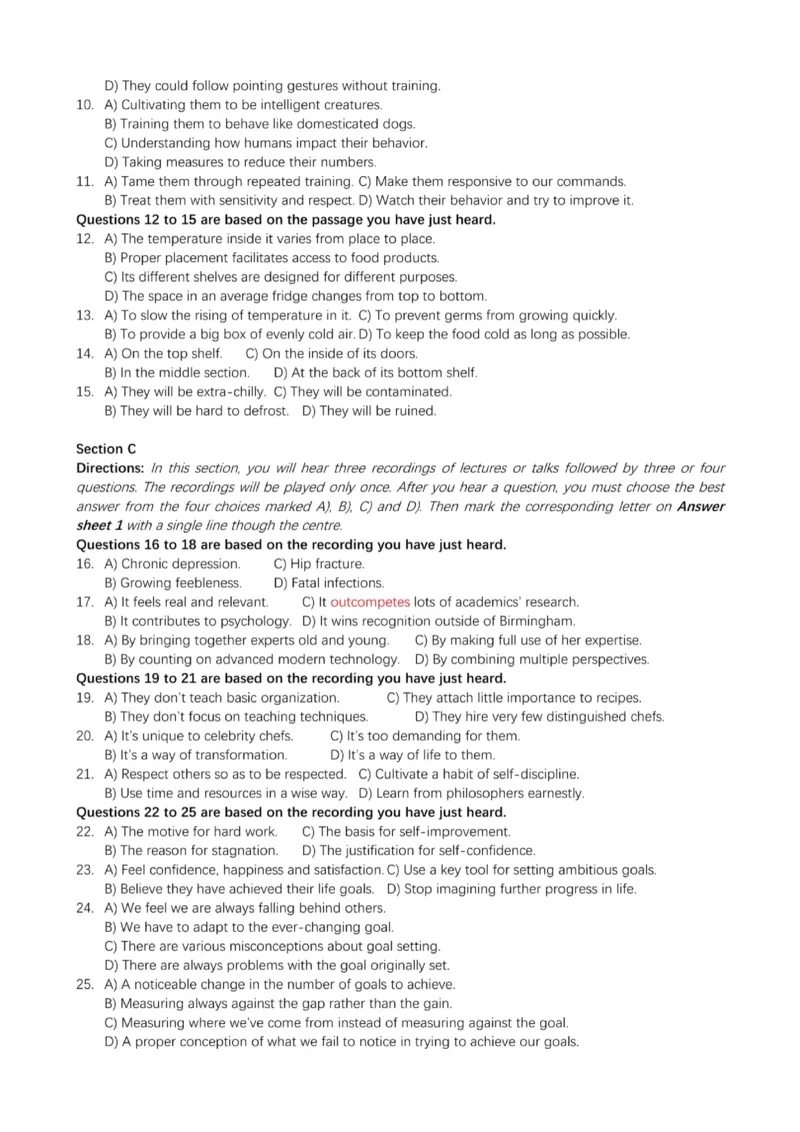 D) They could follow pointing gestures without training.
10. A) Cultivating them to be intelligent creatures.
B) Training them to behave like domesticated dogs.
C) Understanding how humans impact their behavior.
D) Taking measures to reduce their numbers.
11. A) Tame them through repeated training. C) Make them responsive to our commands.
B) Treat them with sensitivity and respect. D) Watch their behavior and try to improve it.
Questions 12 to 15 are based on the passage you have just heard.
12. A) The temperature inside it varies from place to place.
B) Proper placement facilitates access to food products.
C) Its different shelves are designed for different purposes.
D) The space in an average fridge changes from top to bottom.
13. A) To slow the rising of temperature in it. C) To prevent germs from growing quickly.
B) To provide a big box of evenly cold air. D) To keep the food cold as long as possible.
14. A) On the top shelf. C) On the inside of its doors.
B) In the middle section. D) At the back of its bottom shelf.
15. A) They will be extra-chilly. C) They will be contaminated.
B) They will be hard to defrost. D) They will be ruined.

Section C
Directions: In this section, you will hear three recordings of lectures or talks followed by three or four questions. The recordings will be played only once. After you hear a question, you must choose the best answer from the four choices marked A), B), C) and D). Then mark the corresponding letter on Answer sheet 1 with a single line though the centre.
Questions 16 to 18 are based on the recording you have just heard.
16. A) Chronic depression. C) Hip fracture.
B) Growing feebleness. D) Fatal infections.
17. A) It feels real and relevant. C) It outcompetes lots of academics' research.
B) It contributes to psychology. D) It wins recognition outside of Birmingham.
18. A) By bringing together experts old and young. C) By making full use of her expertise.
B) By counting on advanced modern technology. D) By combining multiple perspectives.
Questions 19 to 21 are based on the recording you have just heard.
19. A) They don't teach basic organization. C) They attach little importance to recipes.
B) They don't focus on teaching techniques. D) They hire very few distinguished chefs.
20. A) It's unique to celebrity chefs. C) It's too demanding for them.
B) It's a way of transformation. D) It's a way of life to them.
21. A) Respect others so as to be respected. C) Cultivate a habit of self-discipline.
B) Use time and resources in a wise way. D) Learn from philosophers earnestly.
Questions 22 to 25 are based on the recording you have just heard.
22. A) The motive for hard work. C) The basis for self-improvement.
B) The reason for stagnation. D) The justification for self-confidence.
23. A) Feel confidence, happiness and satisfaction. C) Use a key tool for setting ambitious goals.
B) Believe they have achieved their life goals. D) Stop imagining further progress in life.
24. A) We feel we are always falling behind others.
B) We have to adapt to the ever-changing goal.
C) There are various misconceptions about goal setting.
D) There are always problems with the goal originally set.
25. A) A noticeable change in the number of goals to achieve.
B) Measuring always against the gap rather than the gain.
C) Measuring where we've come from instead of measuring against the goal.
D) A proper conception of what we fail to notice in trying to achieve our goals.